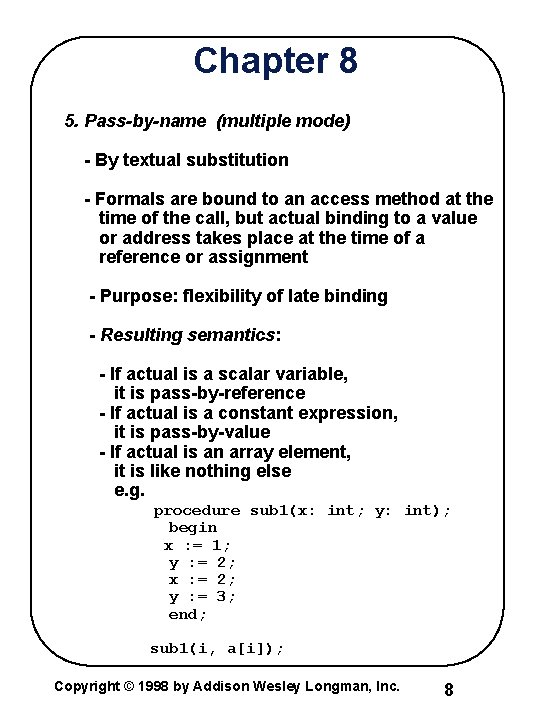 Chapter 8

5. Pass-by-name (multiple mode)

- By textual substitution

- Formals are bound to an access method at the time of the call, but actual binding to a value or address takes place at the time of a reference or assignment

- Purpose: flexibility of late binding

- Resulting semantics:

- If actual is a scalar variable, it is pass-by-reference
- If actual is a constant expression, it is pass-by-value
- If actual is an array element, it is like nothing else
e.g.
procedure sub1(x: int; y: int);
begin
x := 1;
y := 2;
x := 2;
y := 3;
end;

sub1(i, a[i]);

Copyright © 1998 by Addison Wesley Longman, Inc. 8